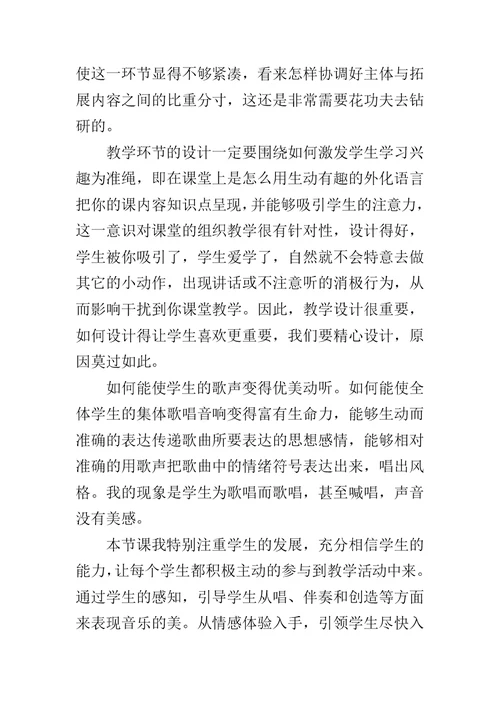 使这一环节显得不够紧凑，看来怎样协调好主体与拓展内容之间的比重分寸，这还是非常需要花功夫去钻研的。

教学环节的设计一定要围绕如何激发学生学习兴趣为准绳，即在课堂上是怎么用生动有趣的外化语言把你的课内容知识点呈现，并能够吸引学生的注意力，这一意识对课堂的组织教学很有针对性，设计得好，学生被你吸引了，学生爱学了，自然就不会特意去做其它的小动作，出现讲话或不注意听的消极行为，从而影响干扰到你课堂教学。因此，教学设计很重要，如何设计得让学生喜欢更重要，我们要精心设计，原因莫过如此。

如何能使学生的歌声变得优美动听。如何能使全体学生的集体歌唱音响变得富有生命力，能够生动而准确的表达传递歌曲所要表达的思想感情，能够相对准确的用歌声把歌曲中的情绪符号表达出来，唱出风格。我的现象是学生为歌唱而歌唱，甚至喊唱，声音没有美感。

本节课我特别注重学生的发展，充分相信学生的能力，让每个学生都积极主动的参与到教学活动中来。通过学生的感知，引导学生从唱、伴奏和创造等方面来表现音乐的美。从情感体验入手，引领学生尽快入